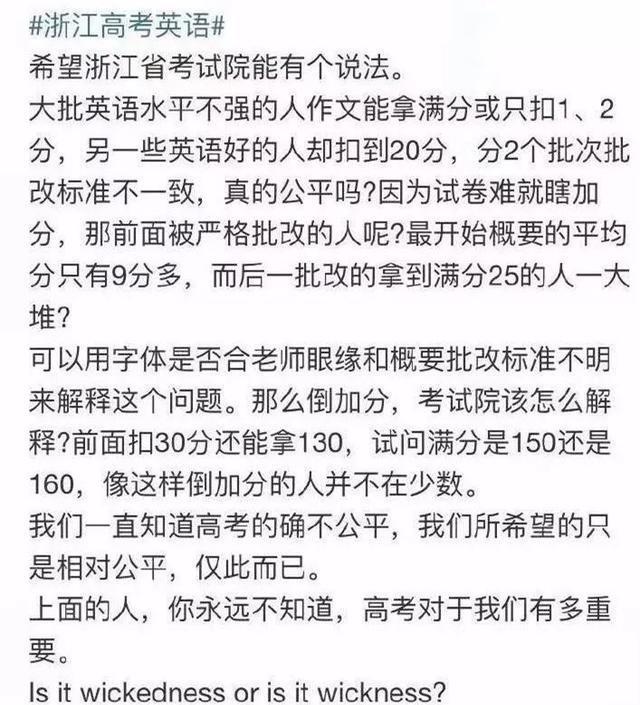 #浙江高考英语#
希望浙江省考试院能有个说法。
大批英语水平不强的人作文能拿满分或只扣1、2分，另一些英语好的人却扣到20分，分2个批次批改标准不一致，真的公平吗?因为试卷难就瞎加分，那前面被严格批改的人呢?最开始概要的平均分只有9分多，而后一批改的拿到满分25的人一大堆?
可以用字体是否合老师眼缘和概要批改标准不明来解释这个问题。那么倒加分，考试院该怎么解释?前面扣30分还能拿130，试问满分是150还是160，像这样倒加分的人并不在少数。
我们一直知道高考的确不公平，我们所希望的只是相对公平，仅此而已。
上面的人，你永远不知道，高考对于我们有多重要。
Is it wickedness or is it wickness?